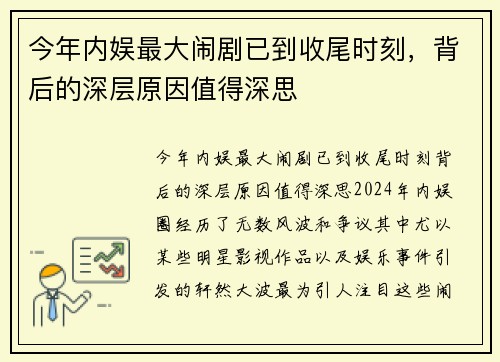 今年内娱最大闹剧已到收尾时刻，背后的深层原因值得深思

今年内娱最大闹剧已到收尾时刻背后的深层原因值得深思2024年内娱圈经历了无数风波和争议其中尤以某些明星影视作品以及娱乐事件引发的轩然大波最为引人注目这些闹